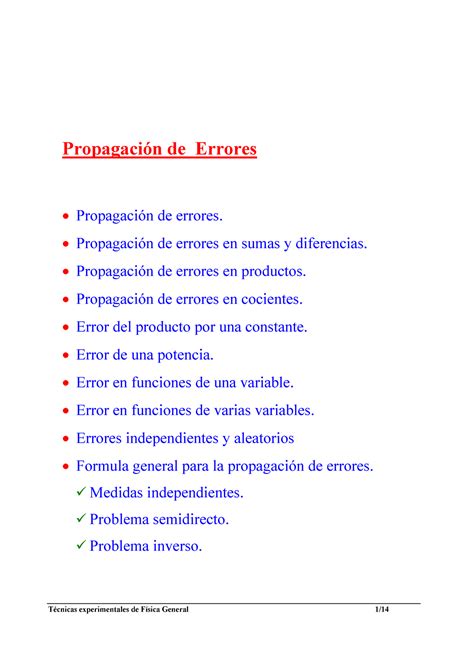 Propagación de  Errores

• Propagación de errores.
• Propagación de errores en sumas y diferencias.
• Propagación de errores en productos.
• Propagación de errores en cocientes.
• Error del producto por una constante.
• Error de una potencia.
• Error en funciones de una variable.
• Error en funciones de varias variables.
• Errores independientes y aleatorios
• Formula general para la propagación de errores.
✓ Medidas independientes.
✓ Problema semidirecto.
✓ Problema inverso.

Técnicas experimentales de Física General 1/14